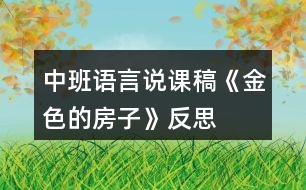 中班语言说课稿《金色的房子》反思